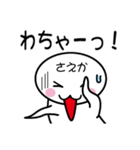 わちゃーっ！

さえか